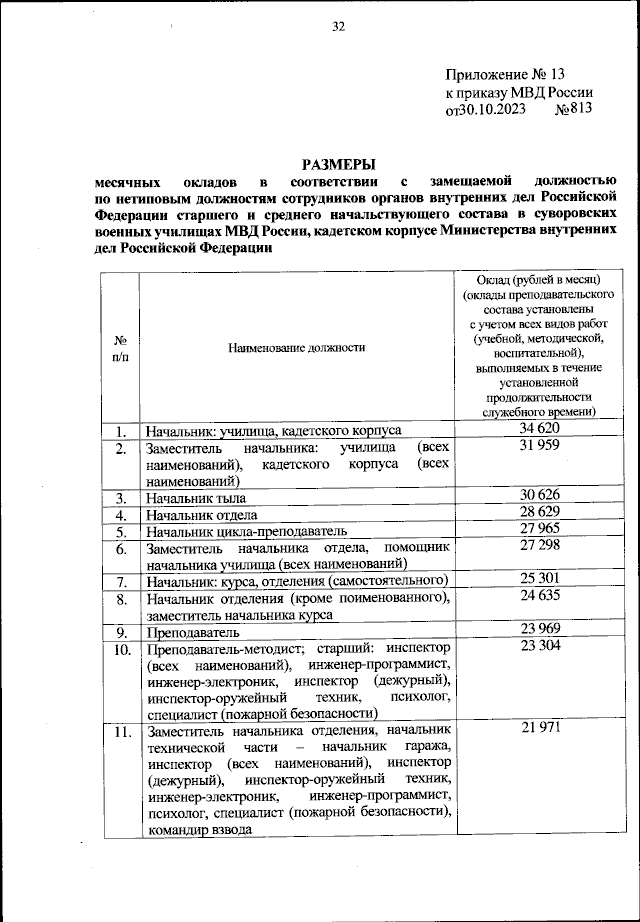 32

Приложение № 13
к приказу МВД России
от30.10.2023 №813

РАЗМЕРЫ
месячных окладов в соответствии с замещаемой должностью по нетиповым должностям сотрудников органов внутренних дел Российской Федерации старшего и среднего начальствующего состава в суворовских военных училищах МВД России, кадетском корпусе Министерства внутренних дел Российской Федерации

| № п/п | Наименование должности | Оклад (рублей в месяц) (оклады преподавательского состава установлены с учетом всех видов работ (учебной, методической, воспитательной), выполняемых в течение установленной продолжительности служебного времени) |
|---|---|---|
| 1. | Начальник: училища, кадетского корпуса | 34 620 |
| 2. | Заместитель начальника: училища (всех наименований), кадетского корпуса (всех наименований) | 31 959 |
| 3. | Начальник тыла | 30 626 |
| 4. | Начальник отдела | 28 629 |
| 5. | Начальник цикла-преподаватель | 27 965 |
| 6. | Заместитель начальника отдела, помощник начальника училища (всех наименований) | 27 298 |
| 7. | Начальник: курса, отделения (самостоятельного) | 25 301 |
| 8. | Начальник отделения (кроме поименованного), заместитель начальника курса | 24 635 |
| 9. | Преподаватель | 23 969 |
| 10. | Преподаватель-методист; старший: инспектор (всех наименований), инженер-программист, инженер-электроник, инспектор (дежурный), инспектор-оружейный техник, психолог, специалист (пожарной безопасности) | 23 304 |
| 11. | Заместитель начальника отделения, начальник технической части – начальник гаража, инспектор (всех наименований), инспектор (дежурный), инспектор-оружейный техник, инженер-электроник, инженер-программист, психолог, специалист (пожарной безопасности), командир взвода | 21 971 |